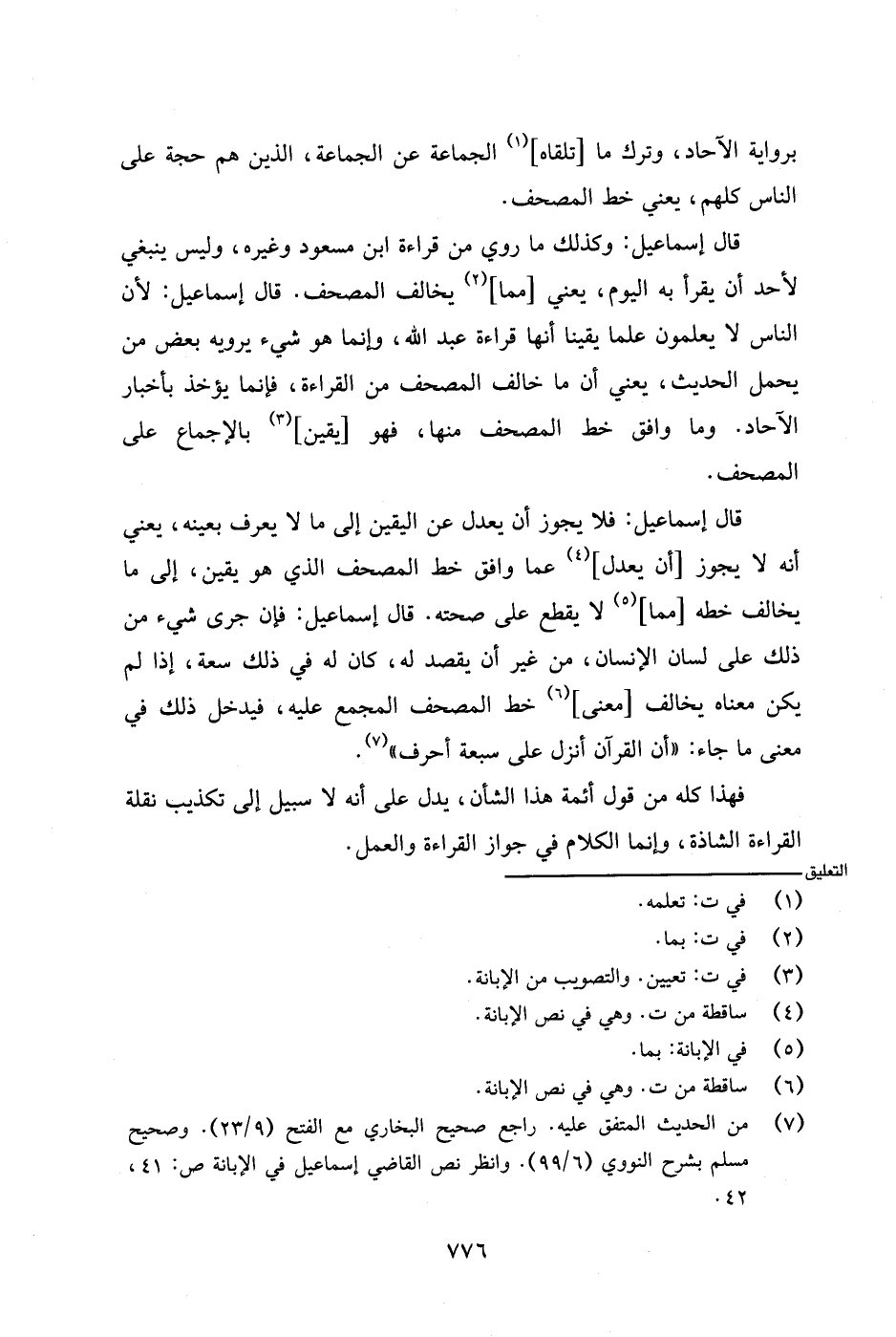 برواية الآحاد، وترك ما [تلقاه]$^{(١)}$ الجماعة عن الجماعة، الذين هم حجة على الناس كلهم، يعني خط المصحف.

قال إسماعيل: وكذلك ما روي من قراءة ابن مسعود وغيره، وليس ينبغي لأحد أن يقرأ به اليوم، يعني [مما]$^{(٢)}$ يخالف المصحف. قال إسماعيل: لأن الناس لا يعلمون علما يقينا أنها قراءة عبد الله، وإنما هو شيء يرويه بعض من يحمل الحديث، يعني أن ما خالف المصحف من القراءة، فإنما يؤخذ بأخبار الآحاد. وما وافق خط المصحف منها، فهو [يقين]$^{(٣)}$ بالإجماع على المصحف.

قال إسماعيل: فلا يجوز أن يعدل عن اليقين إلى ما لا يعرف بعينه، يعني أنه لا يجوز [أن يعدل]$^{(٤)}$ عما وافق خط المصحف الذي هو يقين، إلى ما يخالف خطه [مما]$^{(٥)}$ لا يقطع على صحته. قال إسماعيل: فإن جرى شيء من ذلك على لسان الإنسان، من غير أن يقصد له، كان له في ذلك سعة، إذا لم يكن معناه يخالف [معنى]$^{(٦)}$ خط المصحف المجمع عليه، فيدخل ذلك في معنى ما جاء: «أن القرآن أنزل على سبعة أحرف»$^{(٧)}$.

فهذا كله من قول أئمة هذا الشأن، يدل على أنه لا سبيل إلى تكذيب نقلة القراءة الشاذة، وإنما الكلام في جواز القراءة والعمل.

التعليق

(١) في ت: تعلمه.
(٢) في ت: بما.
(٣) في ت: تعيين. والتصويب من الإبانة.
(٤) ساقطة من ت. وهي في نص الإبانة.
(٥) في الإبانة: بما.
(٦) ساقطة من ت. وهي في نص الإبانة.
(٧) من الحديث المتفق عليه. راجع صحيح البخاري مع الفتح (٢٣/٩). وصحيح مسلم بشرح النووي (٩٩/٦). وانظر نص القاضي إسماعيل في الإبانة ص: ٤١، ٤٢.

٧٧٦